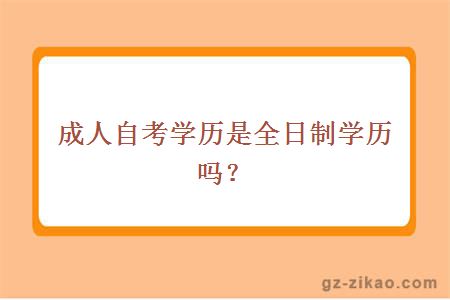 成人自考学历是全日制学历吗？

gz-zikao.com